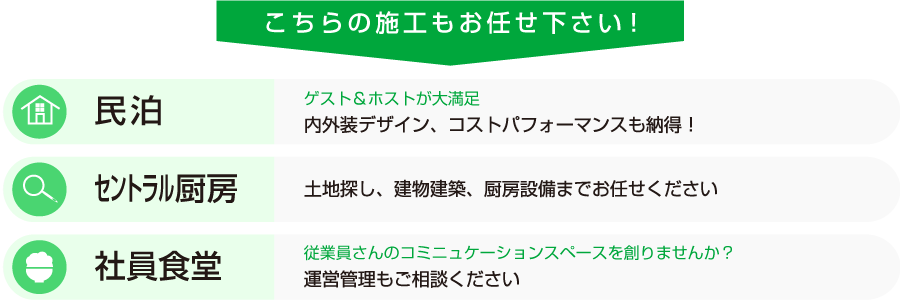 こちらの施工もお任せ下さい！

民泊

ゲスト＆ホストが大満足
内外装デザイン、コストパフォーマンスも納得！

セントラル厨房

土地探し、建物建築、厨房設備までお任せください

社員食堂

従業員さんのコミニュケーションスペースを創りませんか？
運営管理もご相談ください